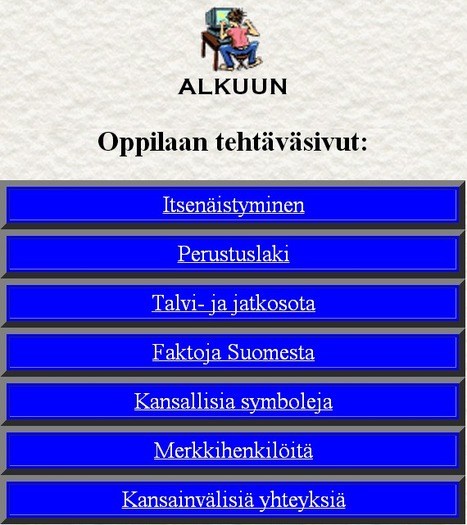 ALKUUN

Oppilaan tehtäväsivut:

Itsenäistyminen

Perustuslaki

Talvi- ja jatkosota

Faktoja Suomesta

Kansallisia symboleja

Merkkihenkilöitä

Kansainvälisiä yhteyksiä